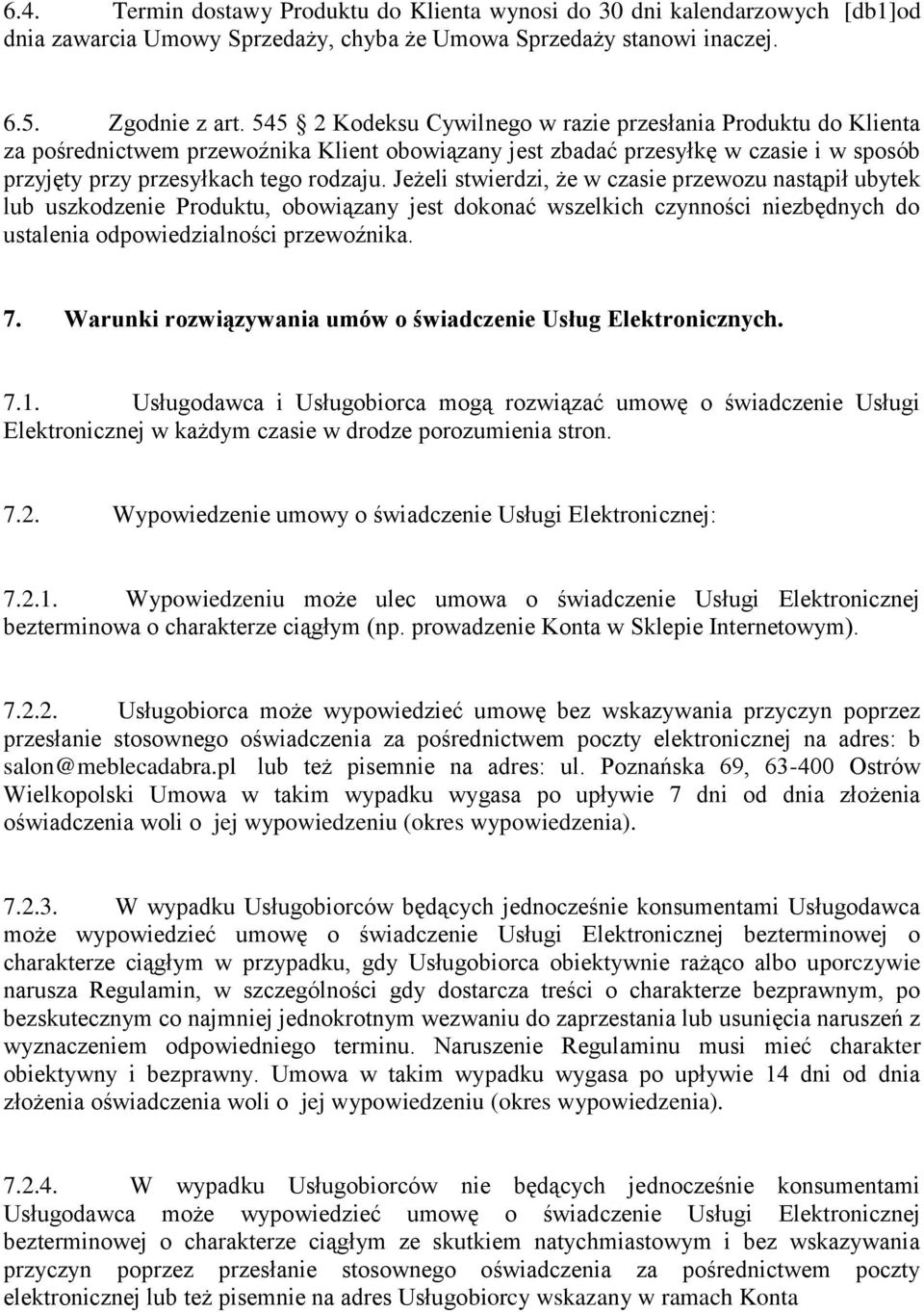 6.4. Termin dostawy Produktu do Klienta wynosi do 30 dni kalendarzowych [db1]od dnia zawarcia Umowy Sprzedaży, chyba że Umowa Sprzedaży stanowi inaczej.

6.5. Zgodnie z art. 545 2 Kodeksu Cywilnego w razie przesłania Produktu do Klienta za pośrednictwem przewoźnika Klient obowiązany jest zbadać przesyłkę w czasie i w sposób przyjęty przy przesyłkach tego rodzaju. Jeżeli stwierdzi, że w czasie przewozu nastąpił ubytek lub uszkodzenie Produktu, obowiązany jest dokonać wszelkich czynności niezbędnych do ustalenia odpowiedzialności przewoźnika.

7. Warunki rozwiązywania umów o świadczenie Usług Elektronicznych.

7.1. Usługodawca i Usługobiorca mogą rozwiązać umowę o świadczenie Usługi Elektronicznej w każdym czasie w drodze porozumienia stron.

7.2. Wypowiedzenie umowy o świadczenie Usługi Elektronicznej:

7.2.1. Wypowiedzeniu może ulec umowa o świadczenie Usługi Elektronicznej bezterminowa o charakterze ciągłym (np. prowadzenie Konta w Sklepie Internetowym).

7.2.2. Usługobiorca może wypowiedzieć umowę bez wskazywania przyczyn poprzez przesłanie stosownego oświadczenia za pośrednictwem poczty elektronicznej na adres: b salon@meblecadabra.pl lub też pisemnie na adres: ul. Poznańska 69, 63-400 Ostrów Wielkopolski Umowa w takim wypadku wygasa po upływie 7 dni od dnia złożenia oświadczenia woli o jej wypowiedzeniu (okres wypowiedzenia).

7.2.3. W wypadku Usługobiorców będących jednocześnie konsumentami Usługodawca może wypowiedzieć umowę o świadczenie Usługi Elektronicznej bezterminowej o charakterze ciągłym w przypadku, gdy Usługobiorca obiektywnie rażąco albo uporczywie narusza Regulamin, w szczególności gdy dostarcza treści o charakterze bezprawnym, po bezskutecznym co najmniej jednokrotnym wezwaniu do zaprzestania lub usunięcia naruszeń z wyznaczeniem odpowiedniego terminu. Naruszenie Regulaminu musi mieć charakter obiektywny i bezprawny. Umowa w takim wypadku wygasa po upływie 14 dni od dnia złożenia oświadczenia woli o jej wypowiedzeniu (okres wypowiedzenia).

7.2.4. W wypadku Usługobiorców nie będących jednocześnie konsumentami Usługodawca może wypowiedzieć umowę o świadczenie Usługi Elektronicznej bezterminowej o charakterze ciągłym ze skutkiem natychmiastowym i bez wskazywania przyczyn poprzez przesłanie stosownego oświadczenia za pośrednictwem poczty elektronicznej lub też pisemnie na adres Usługobiorcy wskazany w ramach Konta